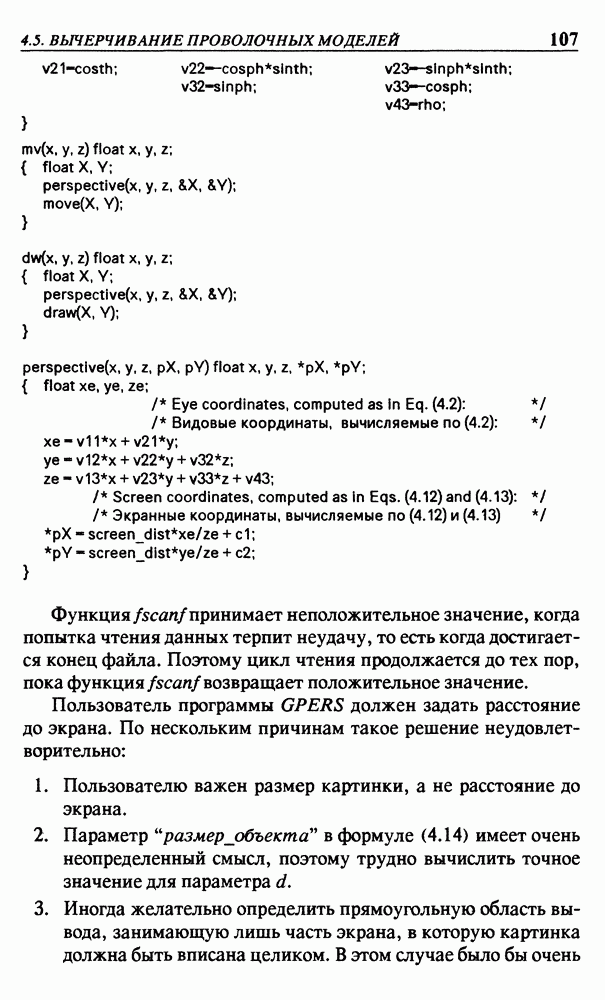 4.5. ВЫЧЕРЧИВАНИЕ ПРОВОЛОЧНЫХ МОДЕЛЕЙ 107

v21=costh; v22=-cosph*sinth; v23=-sinph*sinth;
v32=sinph; v33=-cosph;
v43=rho;
}
mv(x, y, z) float x, y, z;
{ float X, Y;
perspective(x, y, z, &X, &Y);
move(X, Y);
}

dw(x, y, z) float x, y, z;
{ float X, Y;
perspective(x, y, z, &X, &Y);
draw(X, Y);
}

perspective(x, y, z, pX, pY) float x, y, z, *pX, *pY;
{ float xe, ye, ze;
/* Eye coordinates, computed as in Eq. (4.2): */
/* Видовые координаты, вычисляемые по (4.2): */
xe = v11*x + v21*y;
ye = v12*x + v22*y + v32*z;
ze = v13*x + v23*y + v33*z + v43;
/* Screen coordinates, computed as in Eqs. (4.12) and (4.13): */
/* Экранные координаты, вычисляемые по (4.12) и (4.13) */
*pX = screen_dist*xe/ze + c1;
*pY = screen_dist*ye/ze + c2;
}

Функция fscanf принимает неположительное значение, когда попытка чтения данных терпит неудачу, то есть когда достигается конец файла. Поэтому цикл чтения продолжается до тех пор, пока функция fscanf возвращает положительное значение.

Пользователь программы GPERS должен задать расстояние до экрана. По нескольким причинам такое решение неудовлетворительно:

1. Пользователю важен размер картинки, а не расстояние до экрана.
2. Параметр "размер_объекта" в формуле (4.14) имеет очень неопределенный смысл, поэтому трудно вычислить точное значение для параметра $d$.
3. Иногда желательно определить прямоугольную область вывода, занимающую лишь часть экрана, в которую картинка должна быть вписана целиком. В этом случае было бы очень